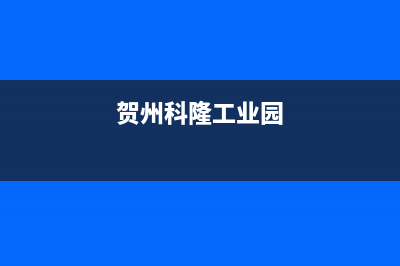 贺州科隆工业园